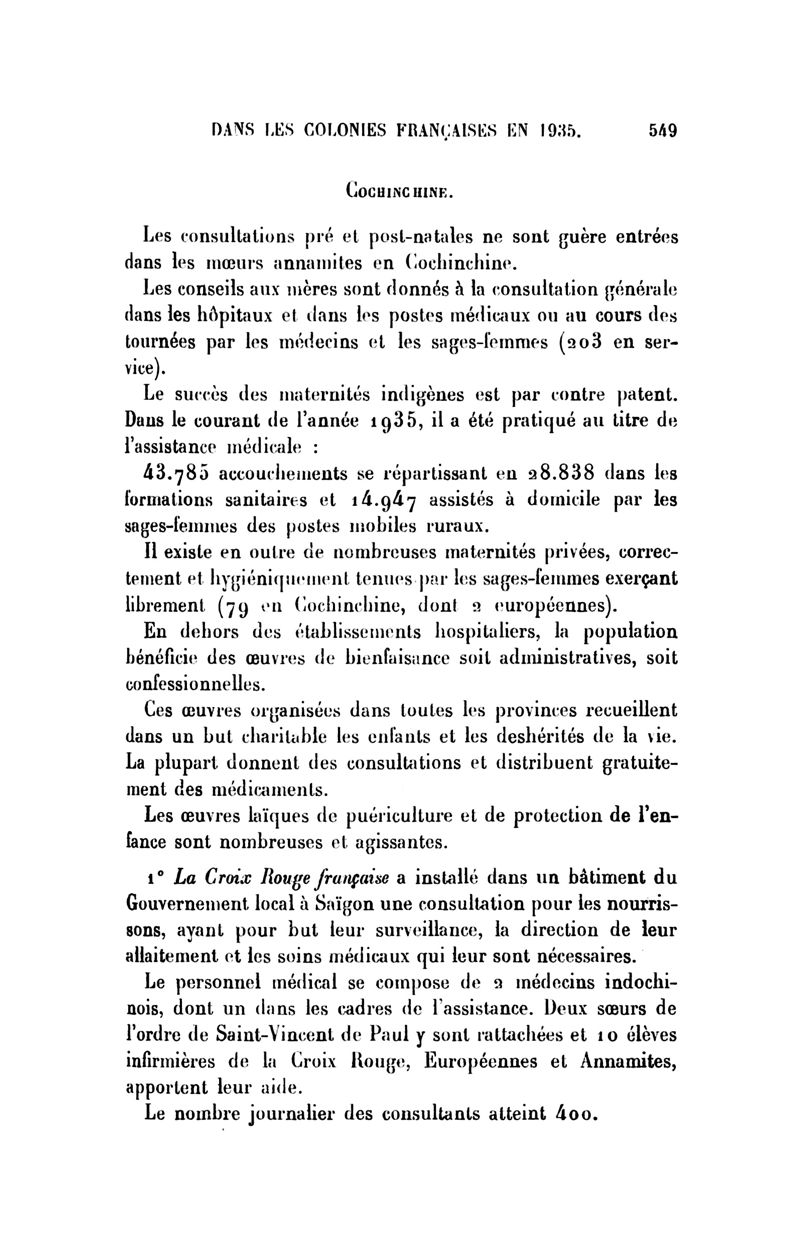 DANS LES COLONIES FRANÇAISES EN 1935. 549

COCHINCHINE.

Les consultations pré et post-natales ne sont guère entrées dans les mœurs annamites en Cochinchine.

Les conseils aux mères sont donnés à la consultation générale dans les hôpitaux et dans les postes médicaux ou au cours des tournées par les médecins et les sages-femmes (203 en service).

Le succès des maternités indigènes est par contre patent. Dans le courant de l'année 1935, il a été pratiqué au titre de l'assistance médicale :

43.785 accouchements se répartissant en 28.838 dans les formations sanitaires et 14.947 assistés à domicile par les sages-femmes des postes mobiles ruraux.

Il existe en outre de nombreuses maternités privées, correctement et hygiéniquement tenues par les sages-femmes exerçant librement (79 en Cochinchine, dont 2 européennes).

En dehors des établissements hospitaliers, la population bénéficie des œuvres de bienfaisance soit administratives, soit confessionnelles.

Ces œuvres organisées dans toutes les provinces recueillent dans un but charitable les enfants et les deshérités de la vie. La plupart donnent des consultations et distribuent gratuitement des médicaments.

Les œuvres laïques de puériculture et de protection de l'enfance sont nombreuses et agissantes.

1° La Croix Rouge française a installé dans un bâtiment du Gouvernement local à Saïgon une consultation pour les nourrissons, ayant pour but leur surveillance, la direction de leur allaitement et les soins médicaux qui leur sont nécessaires.

Le personnel médical se compose de 2 médecins indochinois, dont un dans les cadres de l'assistance. Deux sœurs de l'ordre de Saint-Vincent de Paul y sont rattachées et 10 élèves infirmières de la Croix Rouge, Européennes et Annamites, apportent leur aide.

Le nombre journalier des consultants atteint 400.